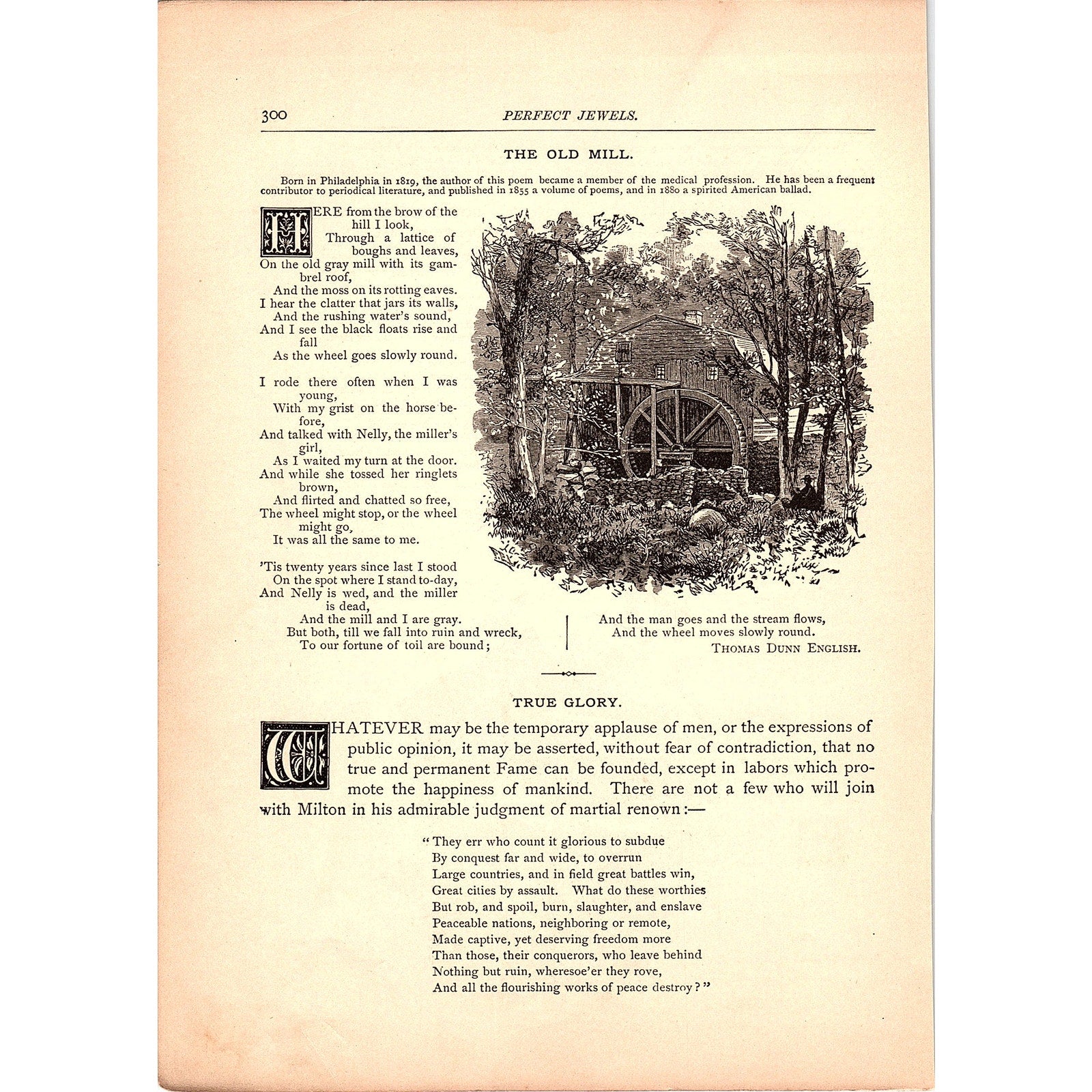 300 PERFECT JEWELS.

THE OLD MILL.

Born in Philadelphia in 1819, the author of this poem became a member of the medical profession. He has been a frequent contributor to periodical literature, and published in 1855 a volume of poems, and in 1880 a spirited American ballad.

HERE from the brow of the hill I look,
Through a lattice of boughs and leaves,
On the old gray mill with its gambrel roof,
And the moss on its rotting eaves.
I hear the clatter that jars its walls,
And the rushing water's sound,
And I see the black floats rise and fall
As the wheel goes slowly round.

I rode there often when I was young,
With my grist on the horse before,
And talked with Nelly, the miller's girl,
As I waited my turn at the door.
And while she tossed her ringlets brown,
And flirted and chatted so free,
The wheel might stop, or the wheel might go,
It was all the same to me.

'Tis twenty years since last I stood
On the spot where I stand to-day,
And Nelly is wed, and the miller is dead,
And the mill and I are gray.
But both, till we fall into ruin and wreck,
To our fortune of toil are bound;
And the man goes and the stream flows,
And the wheel moves slowly round.

THOMAS DUNN ENGLISH.

TRUE GLORY.

WHATEVER may be the temporary applause of men, or the expressions of public opinion, it may be asserted, without fear of contradiction, that no true and permanent Fame can be founded, except in labors which promote the happiness of mankind. There are not a few who will join with Milton in his admirable judgment of martial renown:—

"They err who count it glorious to subdue
By conquest far and wide, to overrun
Large countries, and in field great battles win,
Great cities by assault. What do these worthies
But rob, and spoil, burn, slaughter, and enslave
Peaceable nations, neighboring or remote,
Made captive, yet deserving freedom more
Than those, their conquerors, who leave behind
Nothing but ruin, wheresoe'er they rove,
And all the flourishing works of peace destroy?"